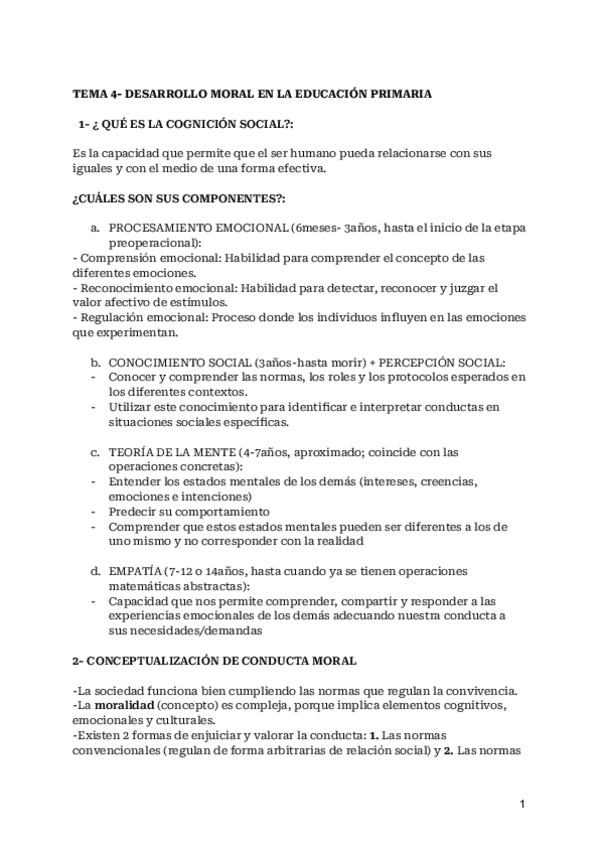 TEMA 4- DESARROLLO MORAL EN LA EDUCACIÓN PRIMARIA

1- ¿ QUÉ ES LA COGNICIÓN SOCIAL?:

Es la capacidad que permite que el ser humano pueda relacionarse con sus iguales y con el medio de una forma efectiva.

¿CUÁLES SON SUS COMPONENTES?:

a. PROCESAMIENTO EMOCIONAL (6meses- 3años, hasta el inicio de la etapa preoperacional):
- Comprensión emocional: Habilidad para comprender el concepto de las diferentes emociones.
- Reconocimiento emocional: Habilidad para detectar, reconocer y juzgar el valor afectivo de estímulos.
- Regulación emocional: Proceso donde los individuos influyen en las emociones que experimentan.

b. CONOCIMIENTO SOCIAL (3años-hasta morir) + PERCEPCIÓN SOCIAL:
- Conocer y comprender las normas, los roles y los protocolos esperados en los diferentes contextos.
- Utilizar este conocimiento para identificar e interpretar conductas en situaciones sociales específicas.

c. TEORÍA DE LA MENTE (4-7años, aproximado; coincide con las operaciones concretas):
- Entender los estados mentales de los demás (intereses, creencias, emociones e intenciones)
- Predecir su comportamiento
- Comprender que estos estados mentales pueden ser diferentes a los de uno mismo y no corresponder con la realidad

d. EMPATÍA (7-12 o 14años, hasta cuando ya se tienen operaciones matemáticas abstractas):
- Capacidad que nos permite comprender, compartir y responder a las experiencias emocionales de los demás adecuando nuestra conducta a sus necesidades/demandas

2- CONCEPTUALIZACIÓN DE CONDUCTA MORAL

-La sociedad funciona bien cumpliendo las normas que regulan la convivencia.
-La moralidad (concepto) es compleja, porque implica elementos cognitivos, emocionales y culturales.
-Existen 2 formas de enjuiciar y valorar la conducta: 1. Las normas convencionales (regulan de forma arbitrarias de relación social) y 2. Las normas

1